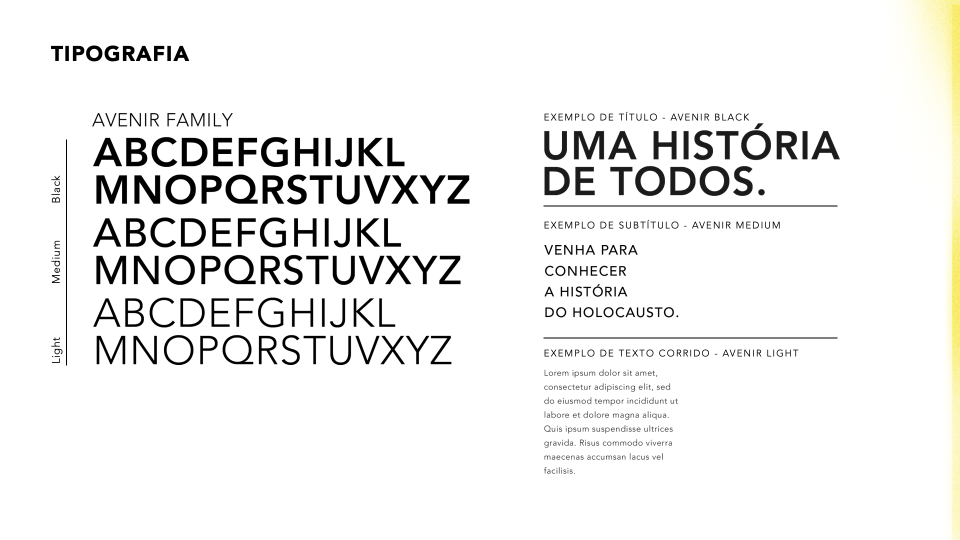 TIPOGRAFIA

AVENIR FAMILY

Black

ABCDEFGHIJKL
MNOPQRSTUVXYZ

Medium

ABCDEFGHIJKL
MNOPQRSTUVXYZ

Light

ABCDEFGHIJKL
MNOPQRSTUVXYZ

EXEMPLO DE TÍTULO - AVENIR BLACK

UMA HISTÓRIA
DE TODOS.

EXEMPLO DE SUBTÍTULO - AVENIR MEDIUM

VENHA PARA
CONHECER
A HISTÓRIA
DO HOLOCAUSTO.

EXEMPLO DE TEXTO CORRIDO - AVENIR LIGHT

Lorem ipsum dolor sit amet, consectetur adipiscing elit, sed do eiusmod tempor incididunt ut labore et dolore magna aliqua. Quis ipsum suspendisse ultrices gravida. Risus commodo viverra maecenas accumsan lacus vel facilisis.